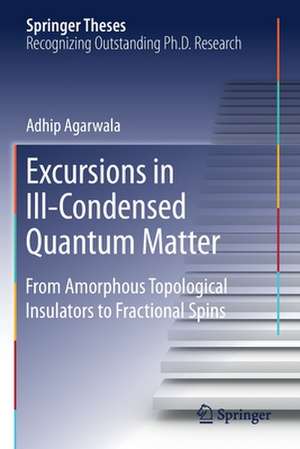 Springer Theses
Recognizing Outstanding Ph.D. Research

Adhip Agarwala

Excursions in Ill-Condensed Quantum Matter

From Amorphous Topological Insulators to Fractional Spins

Springer